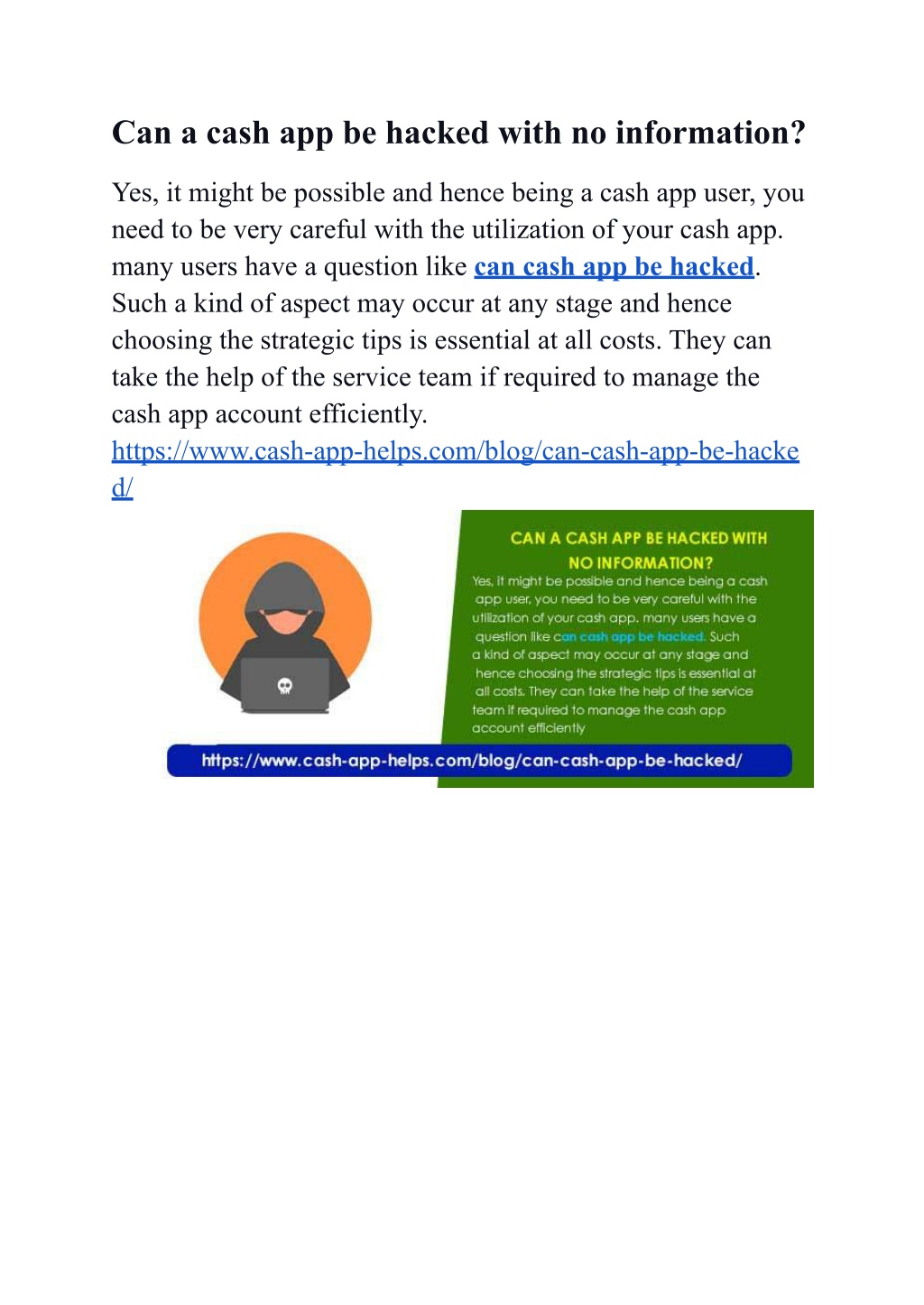 Can a cash app be hacked with no information?

Yes, it might be possible and hence being a cash app user, you need to be very careful with the utilization of your cash app. many users have a question like can cash app be hacked. Such a kind of aspect may occur at any stage and hence choosing the strategic tips is essential at all costs. They can take the help of the service team if required to manage the cash app account efficiently. https://www.cash-app-helps.com/blog/can-cash-app-be-hacked/

CAN A CASH APP BE HACKED WITH NO INFORMATION?

Yes, it might be possible and hence being a cash app user, you need to be very careful with the utilization of your cash app. many users have a question like can cash app be hacked. Such a kind of aspect may occur at any stage and hence choosing the strategic tips is essential at all costs. They can take the help of the service team if required to manage the cash app account efficiently

https://www.cash-app-helps.com/blog/can-cash-app-be-hacked/